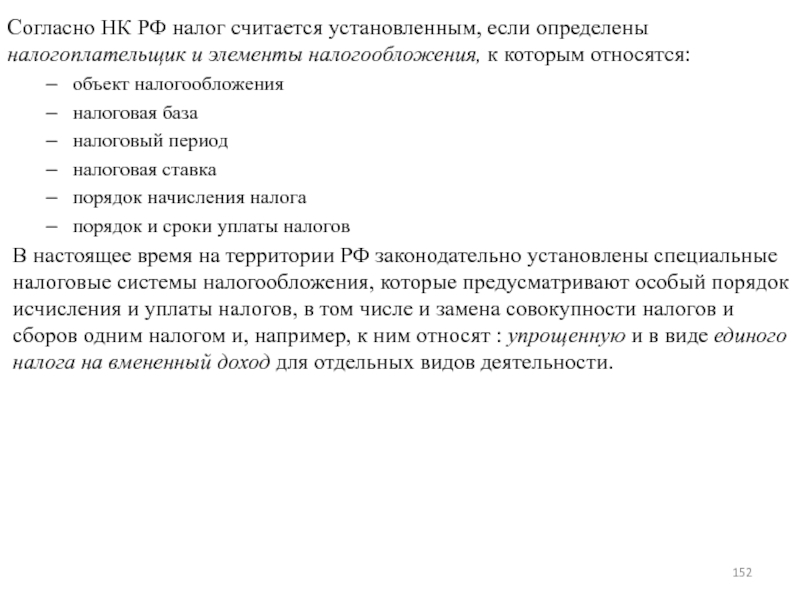 Согласно НК РФ налог считается установленным, если определены налогоплательщик и элементы налогообложения, к которым относятся:

– объект налогообложения
– налоговая база
– налоговый период
– налоговая ставка
– порядок начисления налога
– порядок и сроки уплаты налогов

В настоящее время на территории РФ законодательно установлены специальные налоговые системы налогообложения, которые предусматривают особый порядок исчисления и уплаты налогов, в том числе и замена совокупности налогов и сборов одним налогом и, например, к ним относят : упрощенную и в виде единого налога на вмененный доход для отдельных видов деятельности.

152